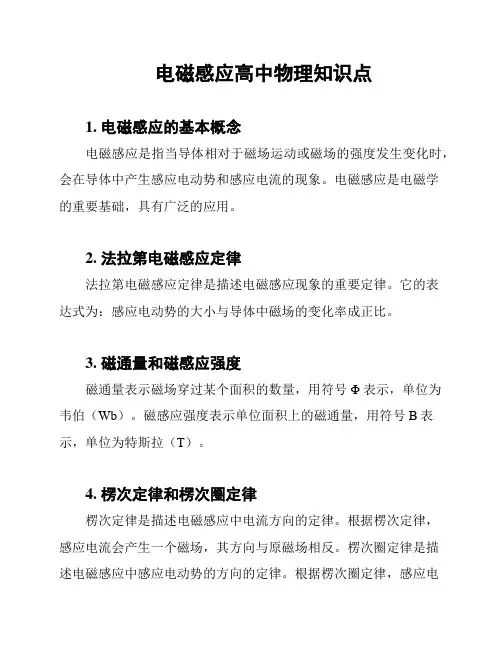 电磁感应高中物理知识点

1. 电磁感应的基本概念

电磁感应是指当导体相对于磁场运动或磁场的强度发生变化时，会在导体中产生感应电动势和感应电流的现象。电磁感应是电磁学的重要基础，具有广泛的应用。

2. 法拉第电磁感应定律

法拉第电磁感应定律是描述电磁感应现象的重要定律。它的表达式为：感应电动势的大小与导体中磁场的变化率成正比。

3. 磁通量和磁感应强度

磁通量表示磁场穿过某个面积的数量，用符号 Φ 表示，单位为韦伯（Wb）。磁感应强度表示单位面积上的磁通量，用符号 B 表示，单位为特斯拉（T）。

4. 楞次定律和楞次圈定律

楞次定律是描述电磁感应中电流方向的定律。根据楞次定律，感应电流会产生一个磁场，其方向与原磁场相反。楞次圈定律是描述电磁感应中感应电动势的方向的定律。根据楞次圈定律，感应电